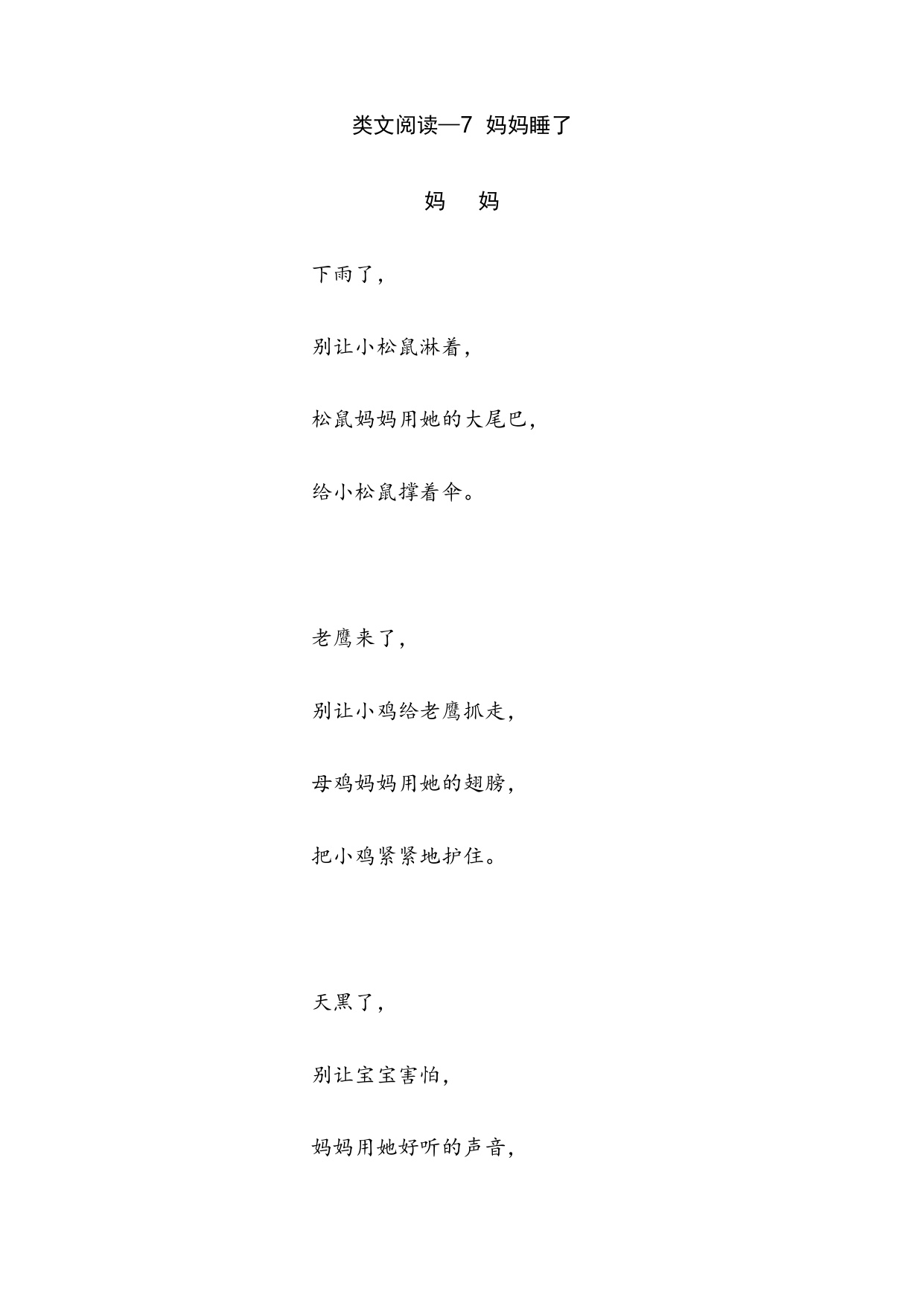 类文阅读—7 妈妈睡了

妈 妈

下雨了，

别让小松鼠淋着，

松鼠妈妈用她的大尾巴，

给小松鼠撑着伞。

老鹰来了，

别让小鸡给老鹰抓走，

母鸡妈妈用她的翅膀，

把小鸡紧紧地护住。

天黑了，

别让宝宝害怕，

妈妈用她好听的声音，